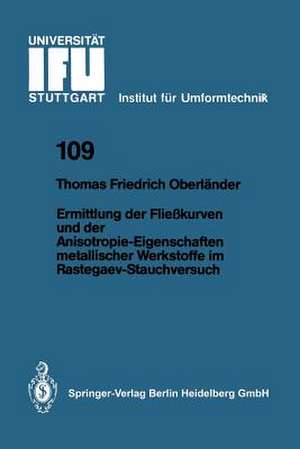 UNIVERSITÄT
IFU
STUTTGART Institut für Umformtechnik

109

Thomas Friedrich Oberländer

Ermittlung der Fließkurven und der Anisotropie-Eigenschaften metallischer Werkstoffe im Rastegaev-Stauchversuch

Springer-Verlag Berlin Heidelberg GmbH